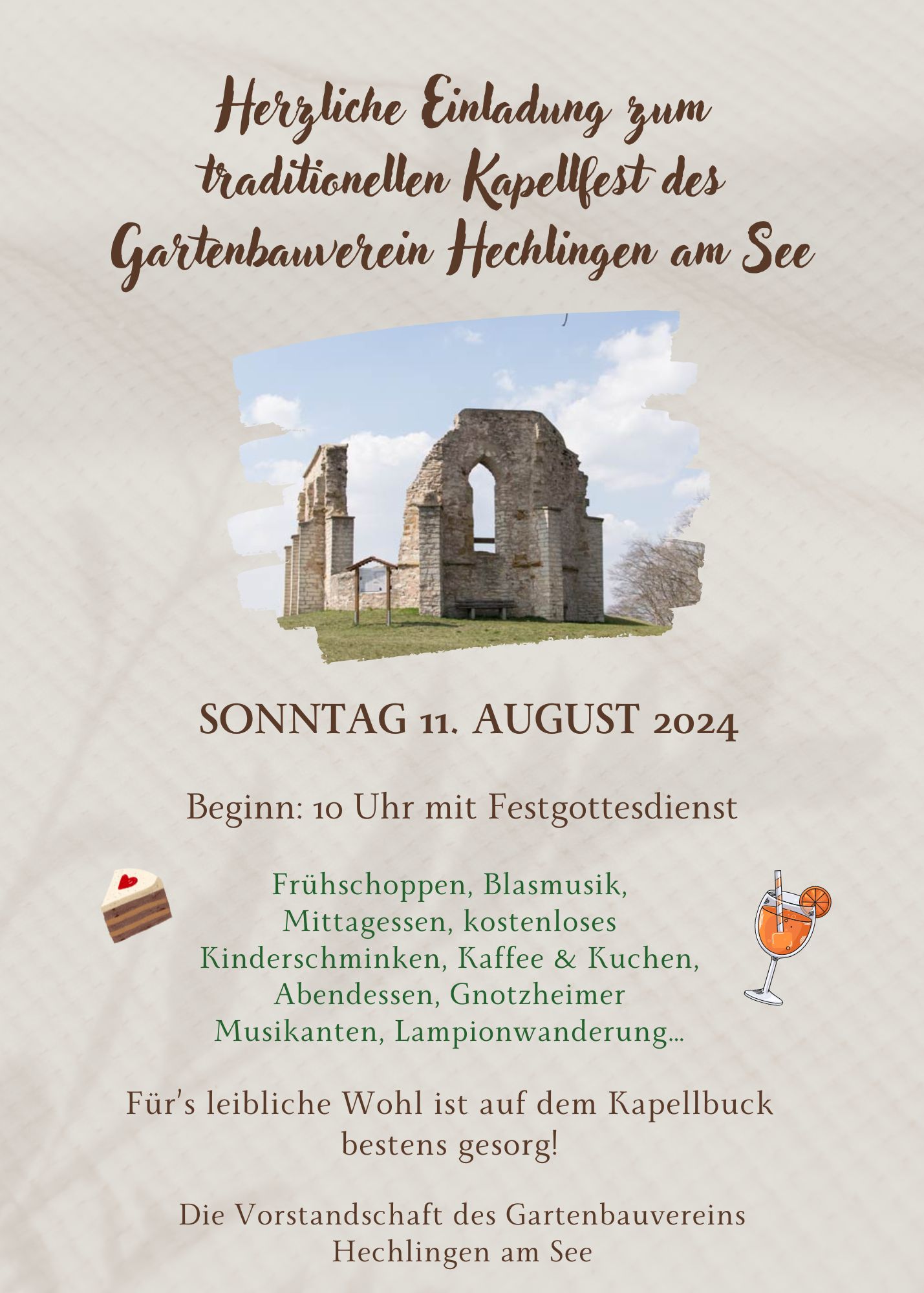 Herzliche Einladung zum traditionellen Kapellfest des Gartenbauverein Hechlingen am See

SONNTAG 11. AUGUST 2024

Beginn: 10 Uhr mit Festgottesdienst

Frühschoppen, Blasmusik, Mittagessen, kostenloses Kinderschminken, Kaffee & Kuchen, Abendessen, Gnotzheimer Musikanten, Lampionwanderung...

Für's leibliche Wohl ist auf dem Kapellbuck bestens gesorg!

Die Vorstandschaft des Gartenbauvereins Hechlingen am See